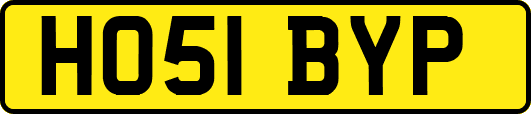 HO51 BYP